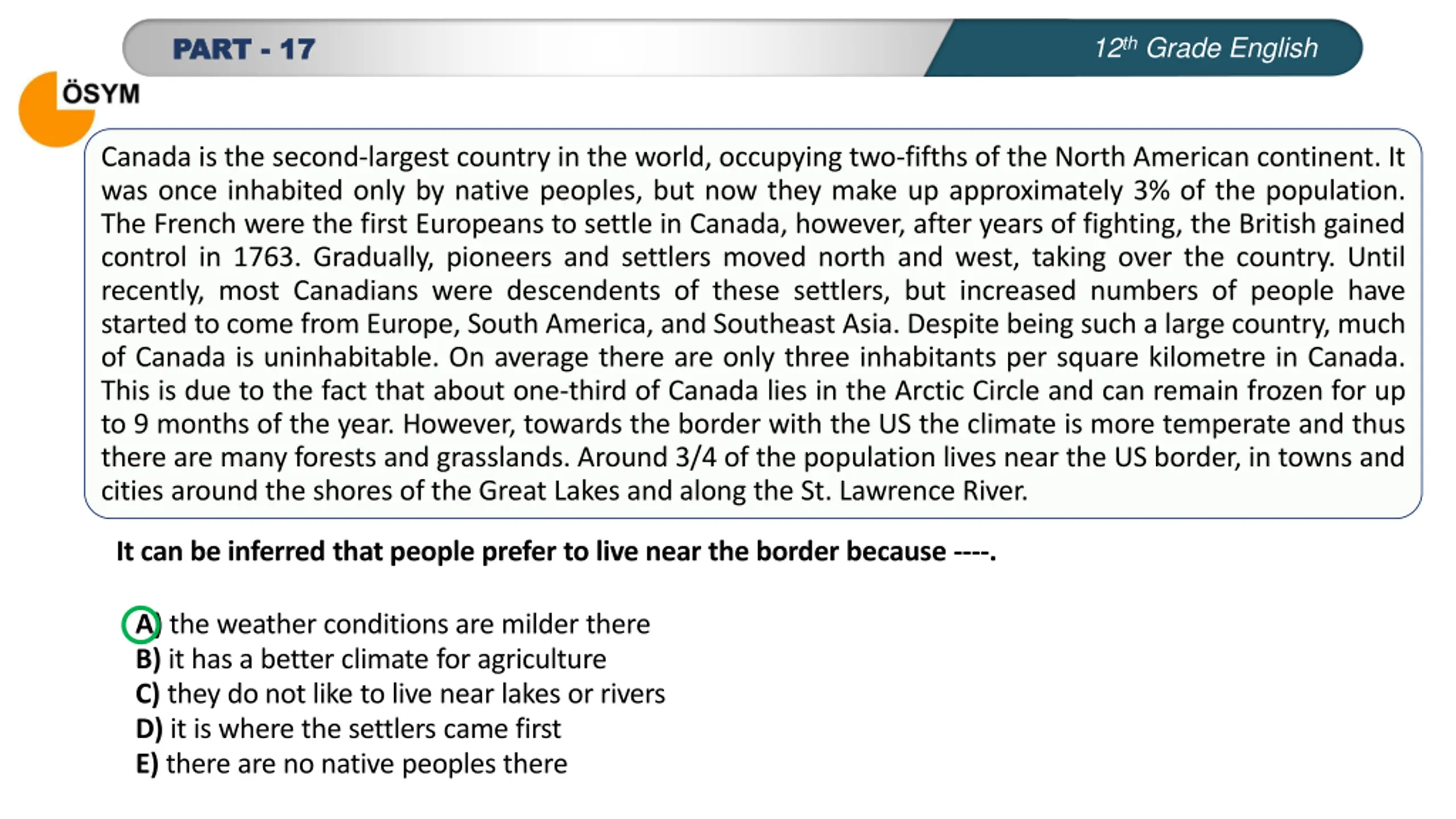 PART - 17

$12^{th}$ Grade English

ÖSYM

Canada is the second-largest country in the world, occupying two-fifths of the North American continent. It was once inhabited only by native peoples, but now they make up approximately 3% of the population. The French were the first Europeans to settle in Canada, however, after years of fighting, the British gained control in 1763. Gradually, pioneers and settlers moved north and west, taking over the country. Until recently, most Canadians were descendents of these settlers, but increased numbers of people have started to come from Europe, South America, and Southeast Asia. Despite being such a large country, much of Canada is uninhabitable. On average there are only three inhabitants per square kilometre in Canada. This is due to the fact that about one-third of Canada lies in the Arctic Circle and can remain frozen for up to 9 months of the year. However, towards the border with the US the climate is more temperate and thus there are many forests and grasslands. Around 3/4 of the population lives near the US border, in towns and cities around the shores of the Great Lakes and along the St. Lawrence River.

It can be inferred that people prefer to live near the border because ----.

A) the weather conditions are milder there
B) it has a better climate for agriculture
C) they do not like to live near lakes or rivers
D) it is where the settlers came first
E) there are no native peoples there